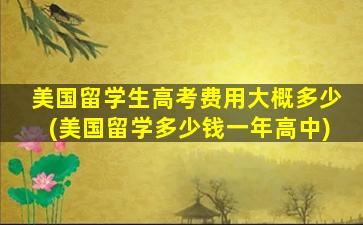 美国留学生高考费用大概多少
(美国留学多少钱一年高中)